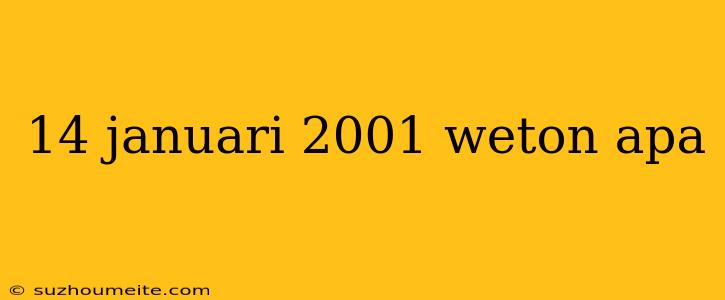 14 januari 2001 weton apa

© suzhoumeite.com